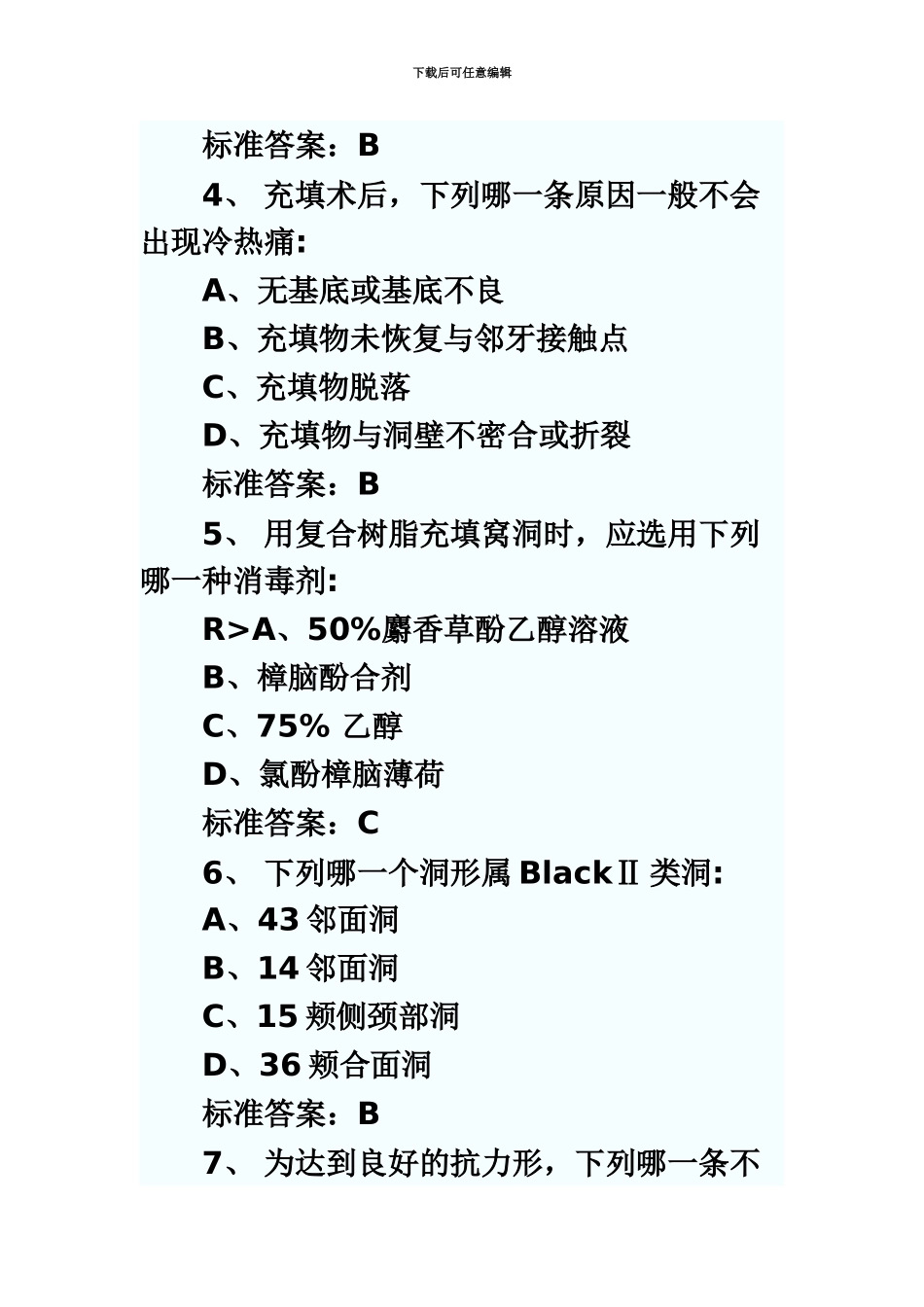 下载后可任意编辑

标准答案：B

4、 充填术后，下列哪一条原因一般不会出现冷热痛:

A、无基底或基底不良

B、充填物未恢复与邻牙接触点

C、充填物脱落

D、充填物与洞壁不密合或折裂

标准答案：B

5、 用复合树脂充填窝洞时，应选用下列哪一种消毒剂:

R>A、50%麝香草酚乙醇溶液

B、樟脑酚合剂

C、75% 乙醇

D、氯酚樟脑薄荷

标准答案：C

6、 下列哪一个洞形属 BlackⅡ 类洞:

A、43 邻面洞

B、14 邻面洞

C、15 颊侧颈部洞

D、36 颊合面洞

标准答案：B

7、 为达到良好的抗力形，下列哪一条不